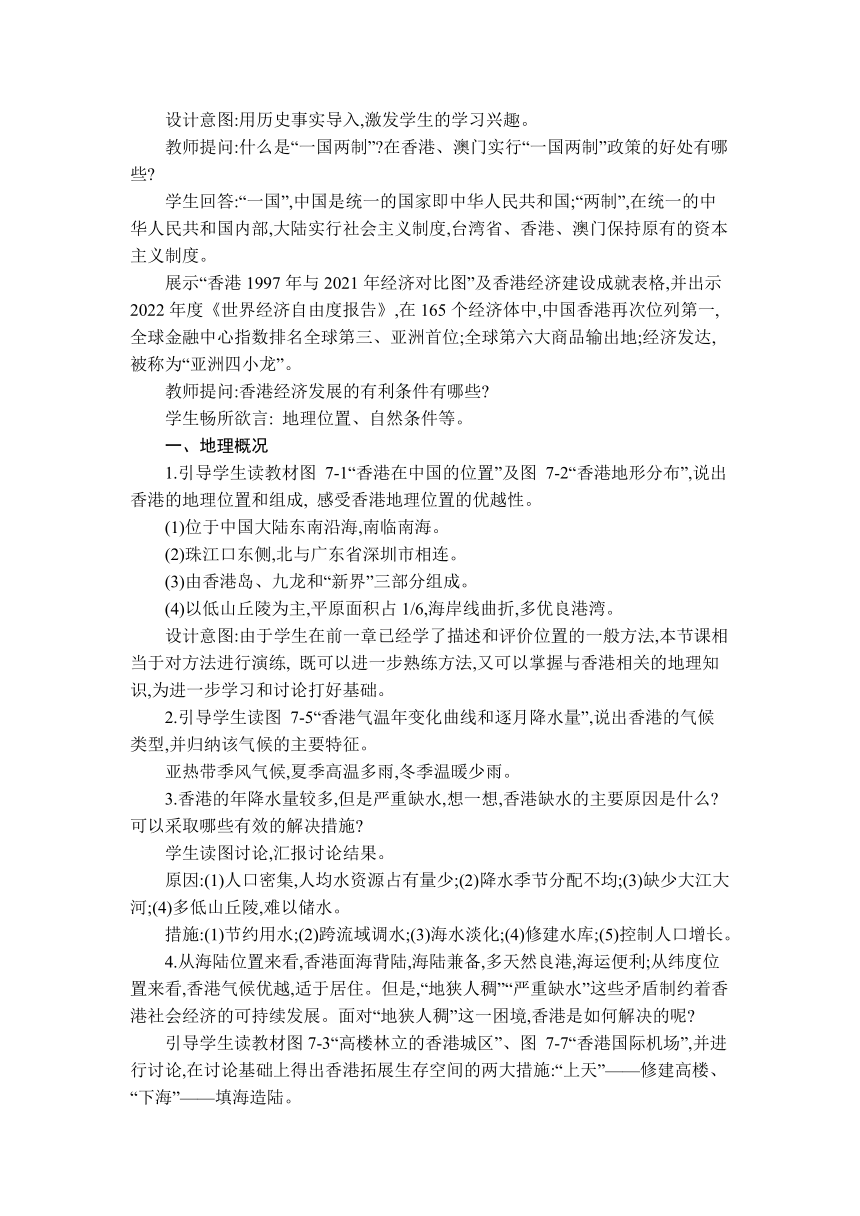 设计意图:用历史事实导入,激发学生的学习兴趣。

教师提问:什么是“一国两制”?在香港、澳门实行“一国两制”政策的好处有哪些?

学生回答:“一国”,中国是统一的国家即中华人民共和国;“两制”,在统一的中华人民共和国内部,大陆实行社会主义制度,台湾省、香港、澳门保持原有的资本主义制度。

展示“香港 1997 年与 2021 年经济对比图”及香港经济建设成就表格,并出示 2022 年度《世界经济自由度报告》,在 165 个经济体中,中国香港再次位列第一,全球金融中心指数排名全球第三、亚洲首位;全球第六大商品输出地;经济发达,被称为“亚洲四小龙”。

教师提问:香港经济发展的有利条件有哪些?

学生畅所欲言: 地理位置、自然条件等。

一、地理概况

1.引导学生读教材图 7-1“香港在中国的位置”及图 7-2“香港地形分布”,说出香港的地理位置和组成, 感受香港地理位置的优越性。

(1)位于中国大陆东南沿海,南临南海。

(2)珠江口东侧,北与广东省深圳市相连。

(3)由香港岛、九龙和“新界”三部分组成。

(4)以低山丘陵为主,平原面积占 1/6,海岸线曲折,多优良港湾。

设计意图:由于学生在前一章已经学了描述和评价位置的一般方法,本节课相当于对方法进行演练, 既可以进一步熟练方法,又可以掌握与香港相关的地理知识,为进一步学习和讨论打好基础。

2.引导学生读图 7-5“香港气温年变化曲线和逐月降水量”,说出香港的气候类型,并归纳该气候的主要特征。

亚热带季风气候,夏季高温多雨,冬季温暖少雨。

3.香港的年降水量较多,但是严重缺水,想一想,香港缺水的主要原因是什么?可以采取哪些有效的解决措施?

学生读图讨论,汇报讨论结果。

原因:(1)人口密集,人均水资源占有量少;(2)降水季节分配不均;(3)缺少大江大河;(4)多低山丘陵,难以储水。

措施:(1)节约用水;(2)跨流域调水;(3)海水淡化;(4)修建水库;(5)控制人口增长。

4.从海陆位置来看,香港面海背陆,海陆兼备,多天然良港,海运便利;从纬度位置来看,香港气候优越,适于居住。但是,“地狭人稠”“严重缺水”这些矛盾制约着香港社会经济的可持续发展。面对“地狭人稠”这一困境,香港是如何解决的呢?

引导学生读教材图 7-3“高楼林立的香港城区”、图 7-7“香港国际机场”,并进行讨论,在讨论基础上得出香港拓展生存空间的两大措施:“上天”——修建高楼、“下海”——填海造陆。